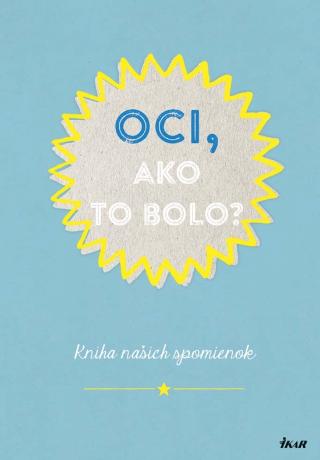 OCI,
AKO
TO BOLO?

Kniha našich spomienok

IKAR